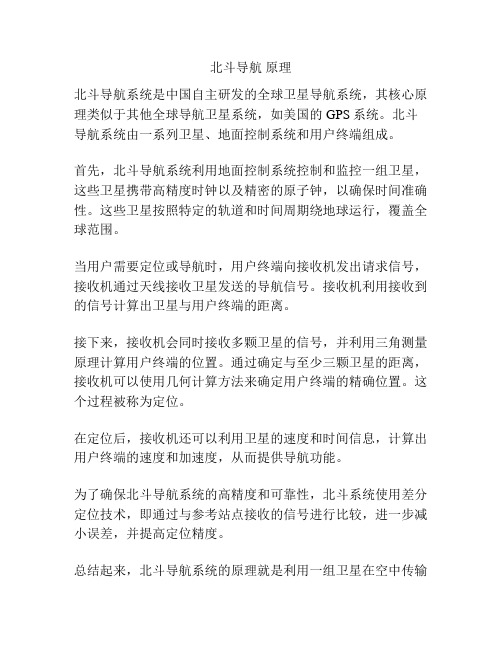 北斗导航 原理

北斗导航系统是中国自主研发的全球卫星导航系统，其核心原理类似于其他全球导航卫星系统，如美国的 GPS 系统。北斗导航系统由一系列卫星、地面控制系统和用户终端组成。

首先，北斗导航系统利用地面控制系统控制和监控一组卫星，这些卫星携带高精度时钟以及精密的原子钟，以确保时间准确性。这些卫星按照特定的轨道和时间周期绕地球运行，覆盖全球范围。

当用户需要定位或导航时，用户终端向接收机发出请求信号，接收机通过天线接收卫星发送的导航信号。接收机利用接收到的信号计算出卫星与用户终端的距离。

接下来，接收机会同时接收多颗卫星的信号，并利用三角测量原理计算用户终端的位置。通过确定与至少三颗卫星的距离，接收机可以使用几何计算方法来确定用户终端的精确位置。这个过程被称为定位。

在定位后，接收机还可以利用卫星的速度和时间信息，计算出用户终端的速度和加速度，从而提供导航功能。

为了确保北斗导航系统的高精度和可靠性，北斗系统使用差分定位技术，即通过与参考站点接收的信号进行比较，进一步减小误差，并提高定位精度。

总结起来，北斗导航系统的原理就是利用一组卫星在空中传输